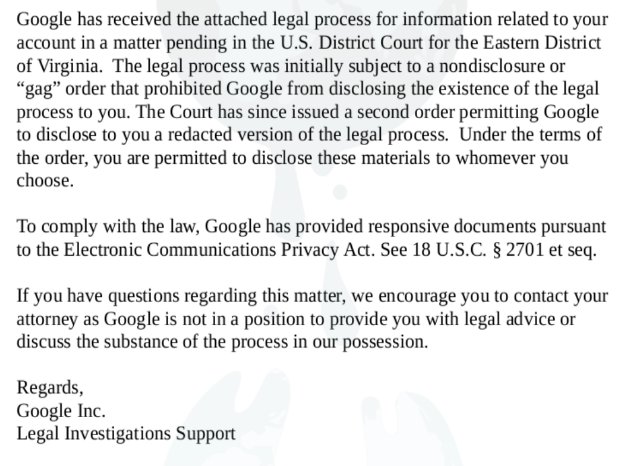 Google has received the attached legal process for information related to your account in a matter pending in the U.S. District Court for the Eastern District of Virginia. The legal process was initially subject to a nondisclosure or "gag" order that prohibited Google from disclosing the existence of the legal process to you. The Court has since issued a second order permitting Google to disclose to you a redacted version of the legal process. Under the terms of the order, you are permitted to disclose these materials to whomever you choose.

To comply with the law, Google has provided responsive documents pursuant to the Electronic Communications Privacy Act. See 18 U.S.C. § 2701 et seq.

If you have questions regarding this matter, we encourage you to contact your attorney as Google is not in a position to provide you with legal advice or discuss the substance of the process in our possession.

Regards,
Google Inc.
Legal Investigations Support